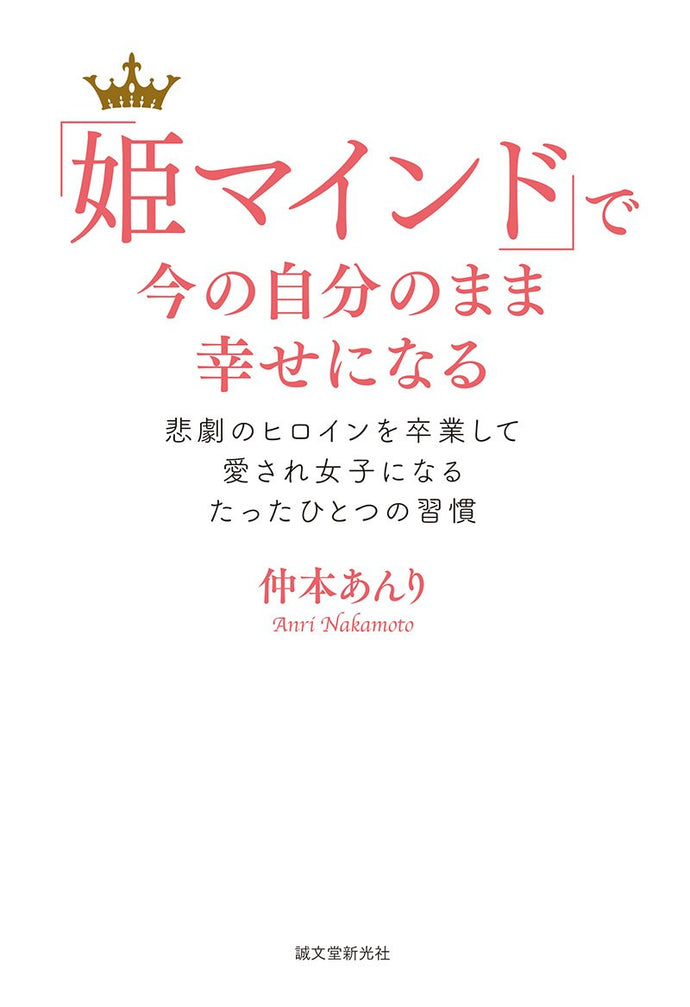 「姫マインド」で
今の自分のまま
幸せになる

悲劇のヒロインを卒業して
愛され女子になる
たったひとつの習慣

仲本あんり
Anri Nakamoto

誠文堂新光社